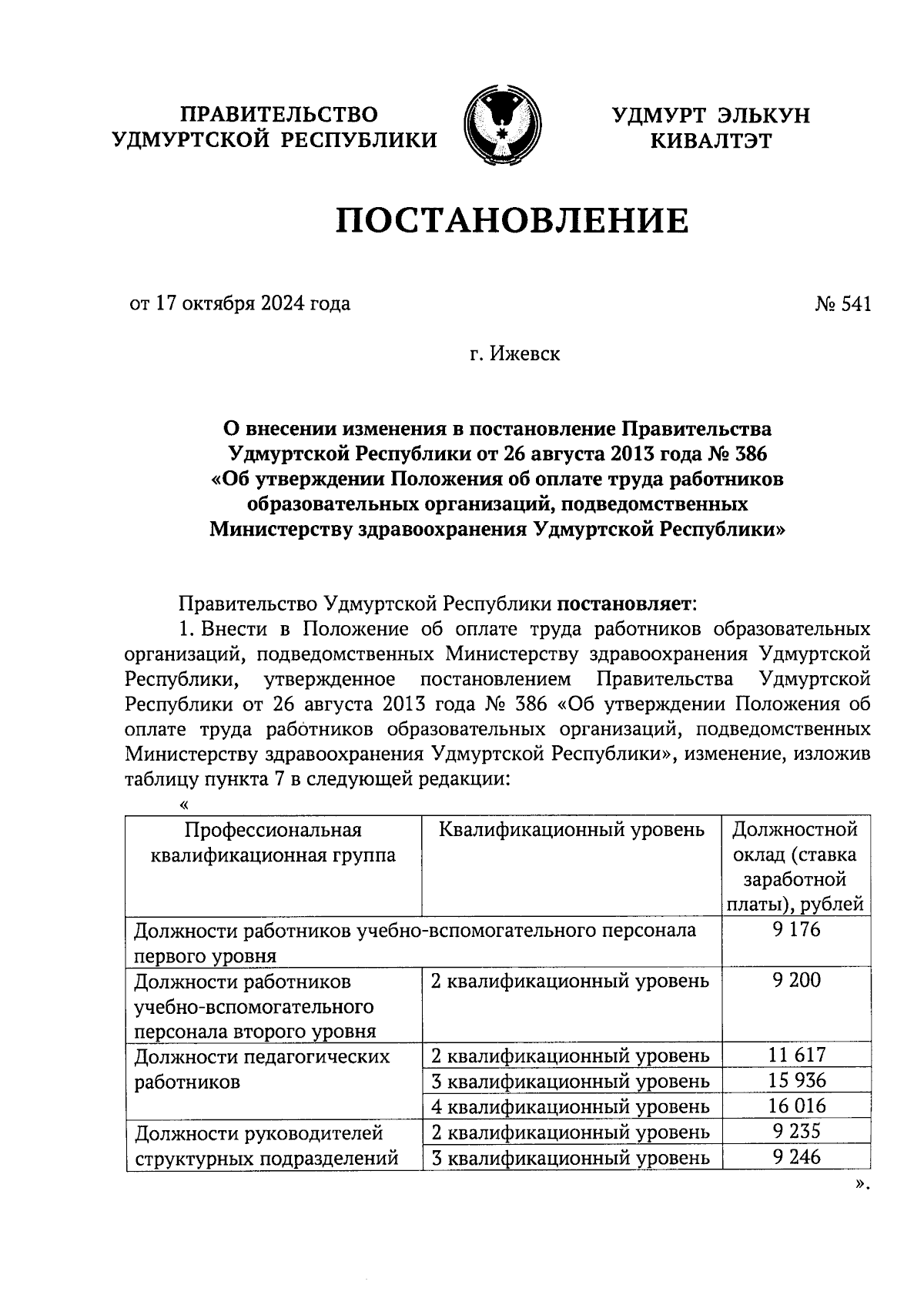 ПРАВИТЕЛЬСТВО УДМУРТСКОЙ РЕСПУБЛИКИ

УДМУРТ ЭЛЬКУН КИВАЛТЭТ

ПОСТАНОВЛЕНИЕ

от 17 октября 2024 года

№ 541

г. Ижевск

О внесении изменения в постановление Правительства Удмуртской Республики от 26 августа 2013 года № 386 «Об утверждении Положения об оплате труда работников образовательных организаций, подведомственных Министерству здравоохранения Удмуртской Республики»

Правительство Удмуртской Республики постановляет:

1. Внести в Положение об оплате труда работников образовательных организаций, подведомственных Министерству здравоохранения Удмуртской Республики, утвержденное постановлением Правительства Удмуртской Республики от 26 августа 2013 года № 386 «Об утверждении Положения об оплате труда работников образовательных организаций, подведомственных Министерству здравоохранения Удмуртской Республики», изменение, изложив таблицу пункта 7 в следующей редакции:

«

| Профессиональная квалификационная группа | Квалификационный уровень | Должностной оклад (ставка заработной платы), рублей |
|---|---|---|
| Должности работников учебно-вспомогательного персонала первого уровня | | 9 176 |
| Должности работников учебно-вспомогательного персонала второго уровня | 2 квалификационный уровень | 9 200 |
| Должности педагогических работников | 2 квалификационный уровень | 11 617 |
| | 3 квалификационный уровень | 15 936 |
| | 4 квалификационный уровень | 16 016 |
| Должности руководителей структурных подразделений | 2 квалификационный уровень | 9 235 |
| | 3 квалификационный уровень | 9 246 |

».